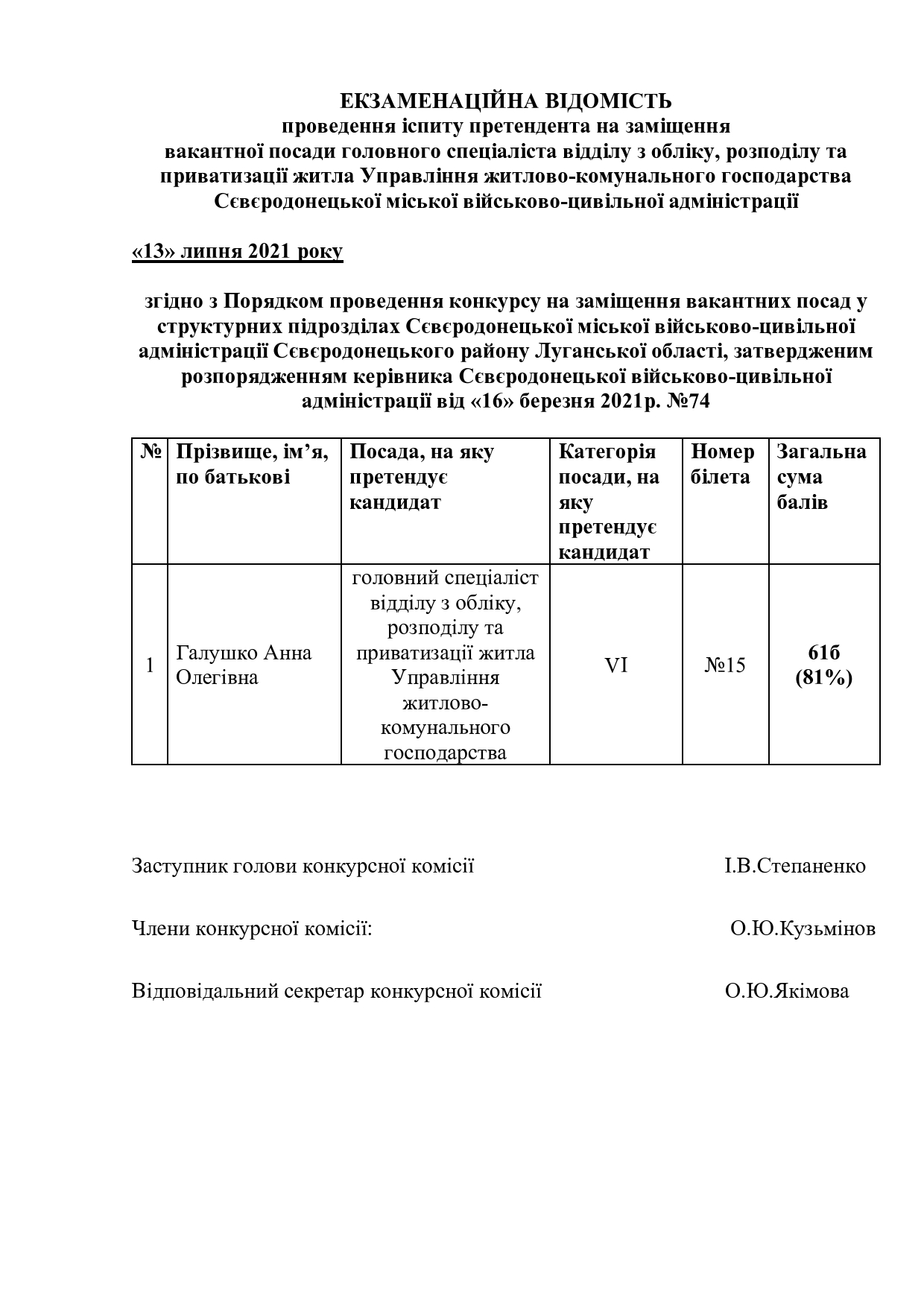 ЕКЗАМЕНАЦІЙНА ВІДОМІСТЬ
проведення іспиту претендента на заміщення вакантної посади головного спеціаліста відділу з обліку, розподілу та приватизації житла Управління житлово-комунального господарства Сєвєродонецької міської військово-цивільної адміністрації

«13» липня 2021 року

згідно з Порядком проведення конкурсу на заміщення вакантних посад у структурних підрозділах Сєвєродонецької міської військово-цивільної адміністрації Сєвєродонецького району Луганської області, затвердженим розпорядженням керівника Сєвєродонецької військово-цивільної адміністрації від «16» березня 2021р. №74

| № | Прізвище, ім'я, по батькові | Посада, на яку претендує кандидат | Категорія посади, на яку претендує кандидат | Номер білета | Загальна сума балів |
|---|---|---|---|---|---|
| 1 | Галушко Анна Олегівна | головний спеціаліст відділу з обліку, розподілу та приватизації житла Управління житлово-комунального господарства | VI | №15 | 61б (81%) |

Заступник голови конкурсної комісії І.В.Степаненко

Члени конкурсної комісії: О.Ю.Кузьмінов

Відповідальний секретар конкурсної комісії О.Ю.Якімова